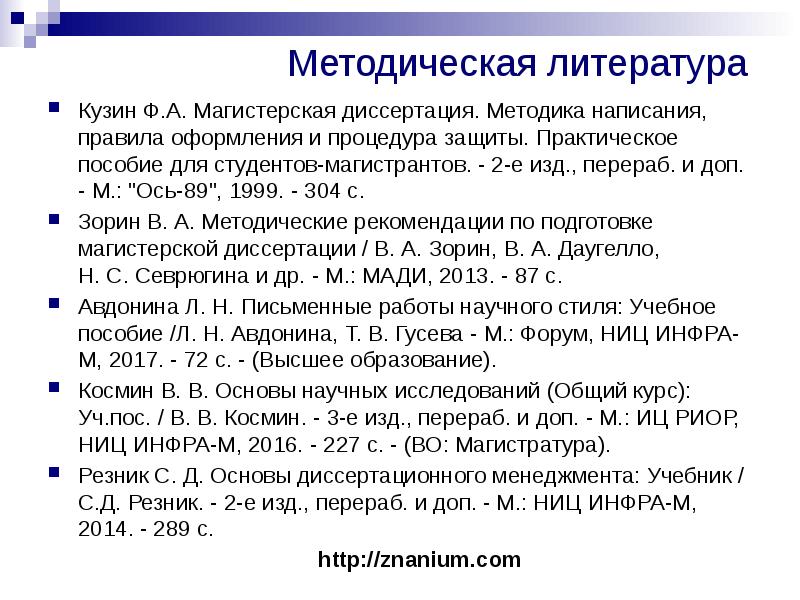 Методическая литература

Кузин Ф.А. Магистерская диссертация. Методика написания, правила оформления и процедура защиты. Практическое пособие для студентов-магистрантов. - 2-е изд., перераб. и доп. - М.: "Ось-89", 1999. - 304 с.

Зорин В. А. Методические рекомендации по подготовке магистерской диссертации / В. А. Зорин, В. А. Даугелло, Н. С. Севрюгина и др. - М.: МАДИ, 2013. - 87 с.

Авдонина Л. Н. Письменные работы научного стиля: Учебное пособие /Л. Н. Авдонина, Т. В. Гусева - М.: Форум, НИЦ ИНФРА-М, 2017. - 72 с. - (Высшее образование).

Космин В. В. Основы научных исследований (Общий курс): Уч.пос. / В. В. Космин. - 3-е изд., перераб. и доп. - М.: ИЦ РИОР, НИЦ ИНФРА-М, 2016. - 227 с. - (ВО: Магистратура).

Резник С. Д. Основы диссертационного менеджмента: Учебник / С.Д. Резник. - 2-е изд., перераб. и доп. - М.: НИЦ ИНФРА-М, 2014. - 289 с.

http://znanium.com